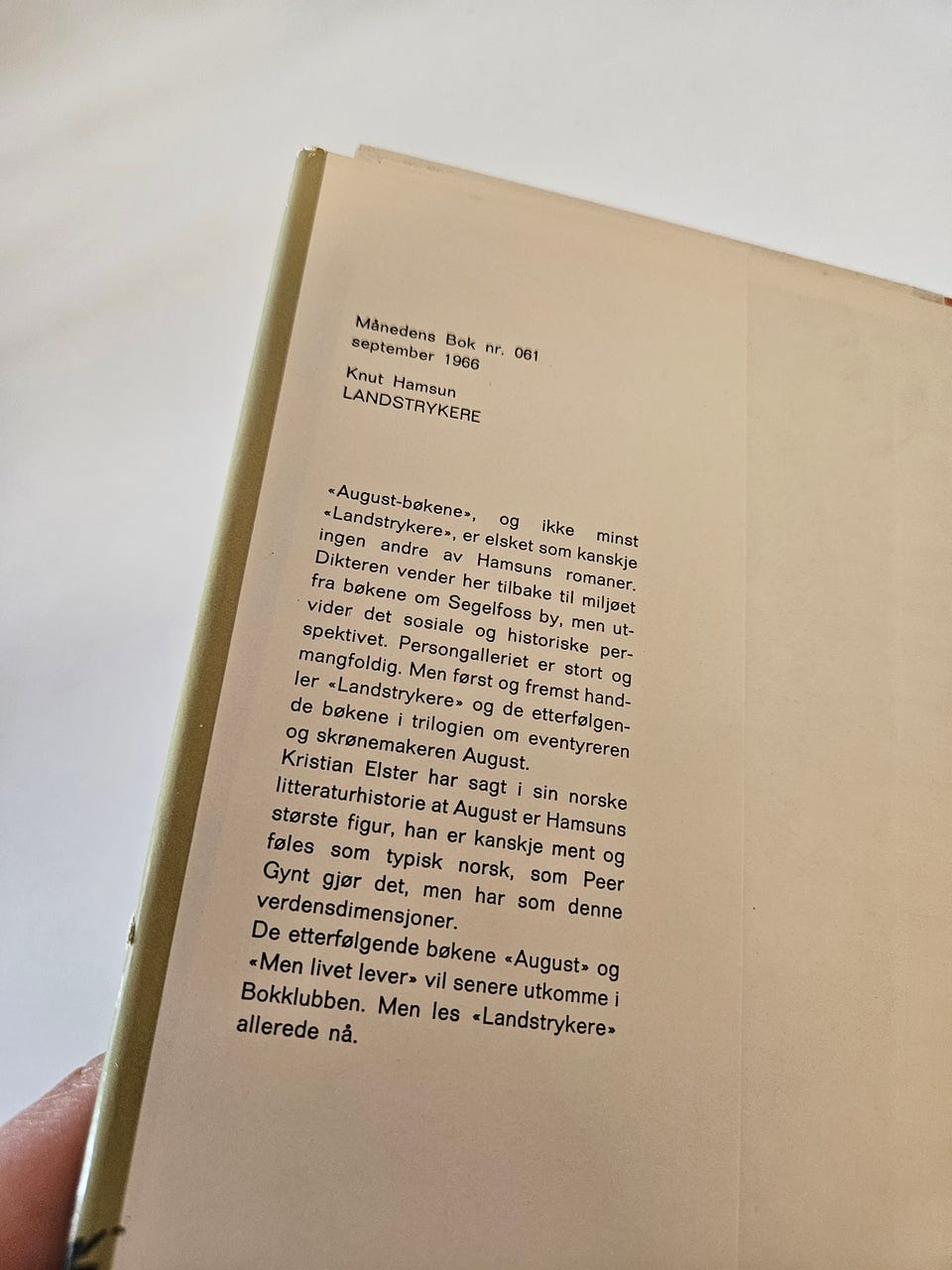 Månedens Bok nr. 061
september 1966

Knut Hamsun
LANDSTRYKERE

«August-bøkene», og ikke minst «Landstrykere», er elsket som kanskje ingen andre av Hamsuns romaner. Dikteren vender her tilbake til miljøet fra bøkene om Segelfoss by, men utvider det sosiale og historiske perspektivet. Persongalleriet er stort og mangfoldig. Men først og fremst handler «Landstrykere» og de etterfølgende bøkene i trilogien om eventyreren og skrønemakeren August.

Kristian Elster har sagt i sin norske litteraturhistorie at August er Hamsuns største figur, han er kanskje ment og føles som typisk norsk, som Peer Gynt gjør det, men har som denne verdensdimensjoner.

De etterfølgende bøkene «August» og «Men livet lever» vil senere utkomme i Bokklubben. Men les «Landstrykere» allerede nå.